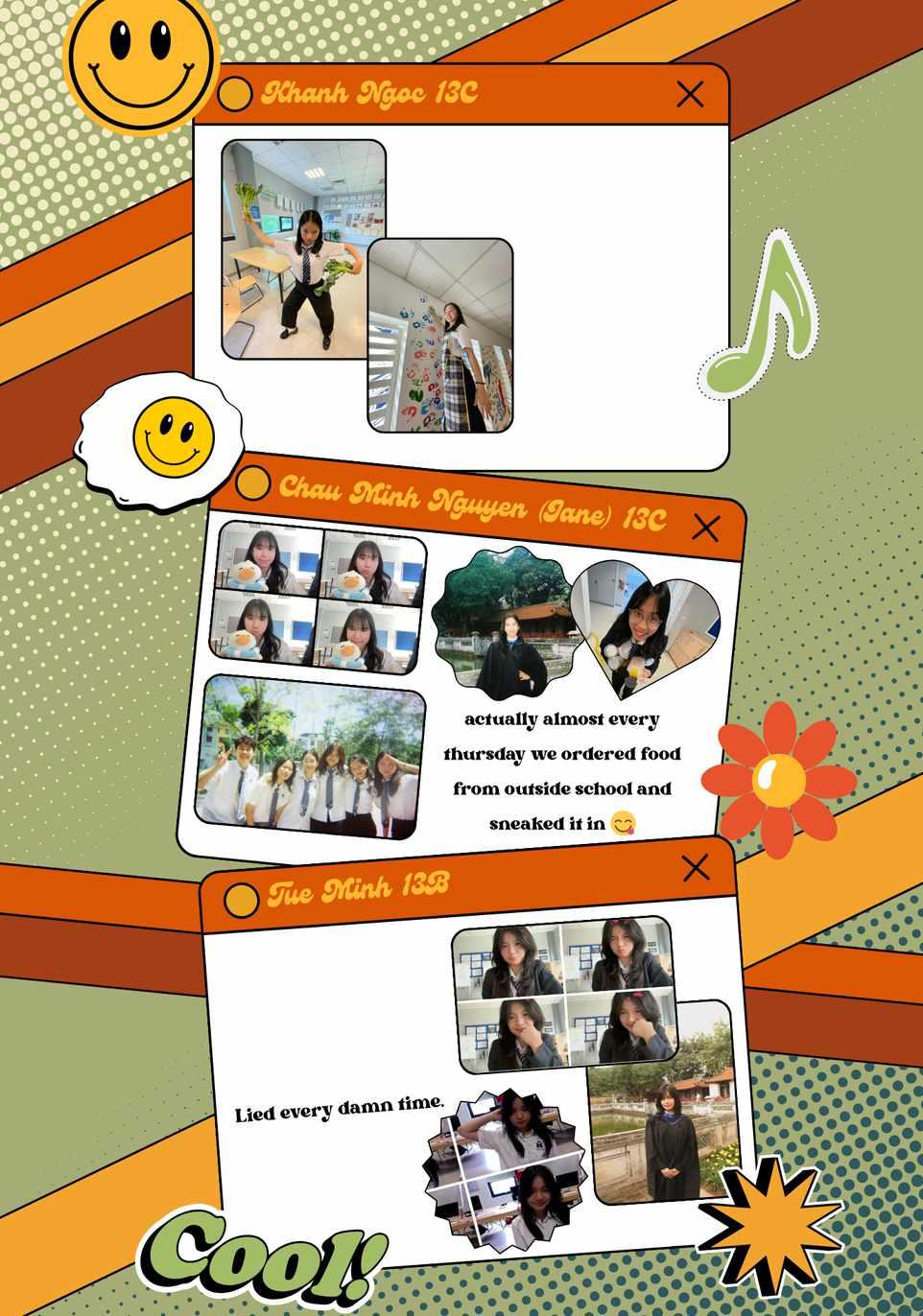 Khanh Ngoc 13C

Chau Minh Nguyen (Jane) 13C

actually almost every thursday we ordered food from outside school and sneaked it in 😋

Tue Minh 13B

Lied every damn time.

Cool!